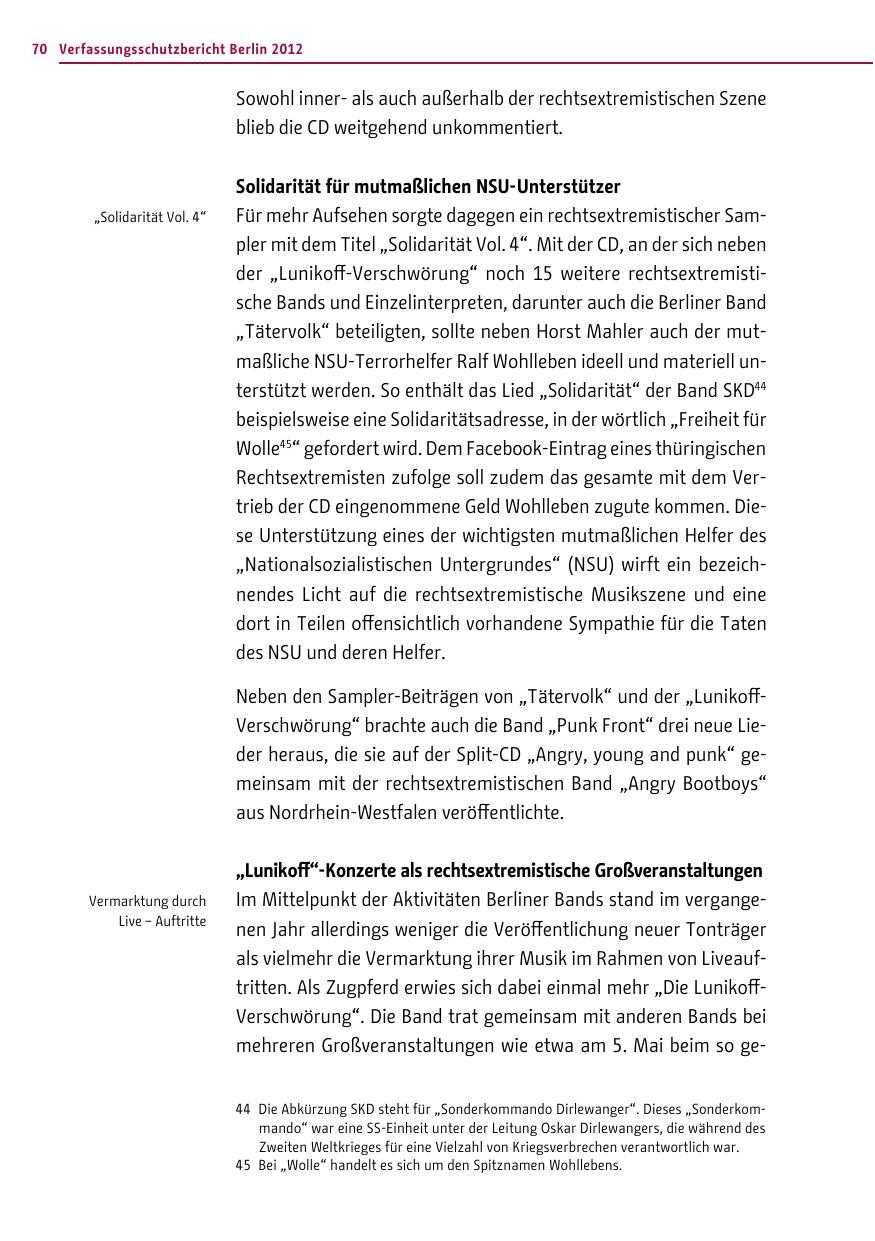 70 Verfassungsschutzbericht Berlin 2012

Sowohl inner- als auch außerhalb der rechtsextremistischen Szene blieb die CD weitgehend unkommentiert.

Solidarität für mutmaßlichen NSU-Unterstützer

„Solidarität Vol. 4“

Für mehr Aufsehen sorgte dagegen ein rechtsextremistischer Sampler mit dem Titel „Solidarität Vol. 4“. Mit der CD, an der sich neben der „Lunikoff-Verschwörung“ noch 15 weitere rechtsextremistische Bands und Einzelinterpreten, darunter auch die Berliner Band „Tätervolk“ beteiligten, sollte neben Horst Mahler auch der mutmaßliche NSU-Terrorhelfer Ralf Wohlleben ideell und materiell unterstützt werden. So enthält das Lied „Solidarität“ der Band SKD$^{44}$ beispielsweise eine Solidaritätsadresse, in der wörtlich „Freiheit für Wolle$^{45}$“ gefordert wird. Dem Facebook-Eintrag eines thüringischen Rechtsextremisten zufolge soll zudem das gesamte mit dem Vertrieb der CD eingenommene Geld Wohlleben zugute kommen. Diese Unterstützung eines der wichtigsten mutmaßlichen Helfer des „Nationalsozialistischen Untergrundes“ (NSU) wirft ein bezeichnendes Licht auf die rechtsextremistische Musikszene und eine dort in Teilen offensichtlich vorhandene Sympathie für die Taten des NSU und deren Helfer.

Neben den Sampler-Beiträgen von „Tätervolk“ und der „Lunikoff-Verschwörung“ brachte auch die Band „Punk Front“ drei neue Lieder heraus, die sie auf der Split-CD „Angry, young and punk“ gemeinsam mit der rechtsextremistischen Band „Angry Bootboys“ aus Nordrhein-Westfalen veröffentlichte.

„Lunikoff“-Konzerte als rechtsextremistische Großveranstaltungen

Vermarktung durch Live – Auftritte

Im Mittelpunkt der Aktivitäten Berliner Bands stand im vergangenen Jahr allerdings weniger die Veröffentlichung neuer Tonträger als vielmehr die Vermarktung ihrer Musik im Rahmen von Liveauftritten. Als Zugpferd erwies sich dabei einmal mehr „Die Lunikoff-Verschwörung“. Die Band trat gemeinsam mit anderen Bands bei mehreren Großveranstaltungen wie etwa am 5. Mai beim so ge-

44 Die Abkürzung SKD steht für „Sonderkommando Dirlewanger“. Dieses „Sonderkommando“ war eine SS-Einheit unter der Leitung Oskar Dirlewangers, die während des Zweiten Weltkrieges für eine Vielzahl von Kriegsverbrechen verantwortlich war.
45 Bei „Wolle“ handelt es sich um den Spitznamen Wohllebens.